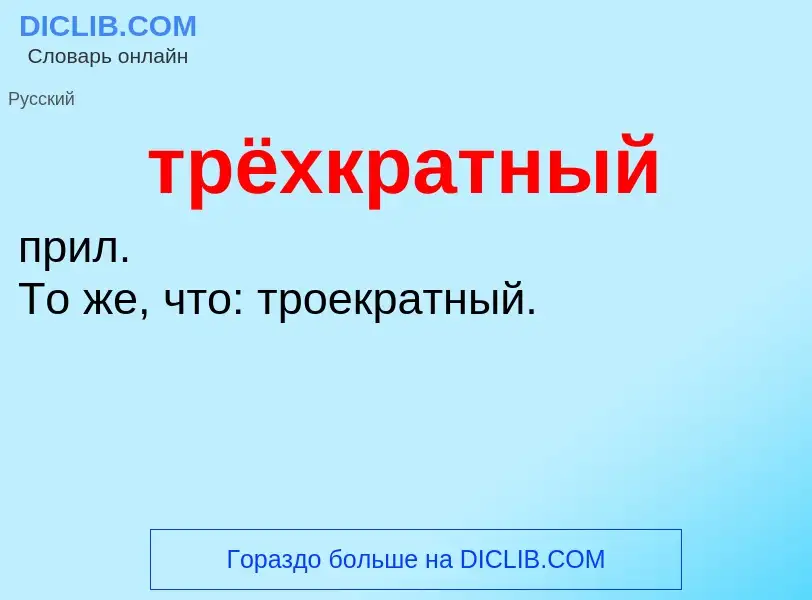 DICLIB.COM
Словарь онлайн

Русский

трёхкратный

прил.
То же, что: троекратный.

Гораздо больше на DICLIB.COM